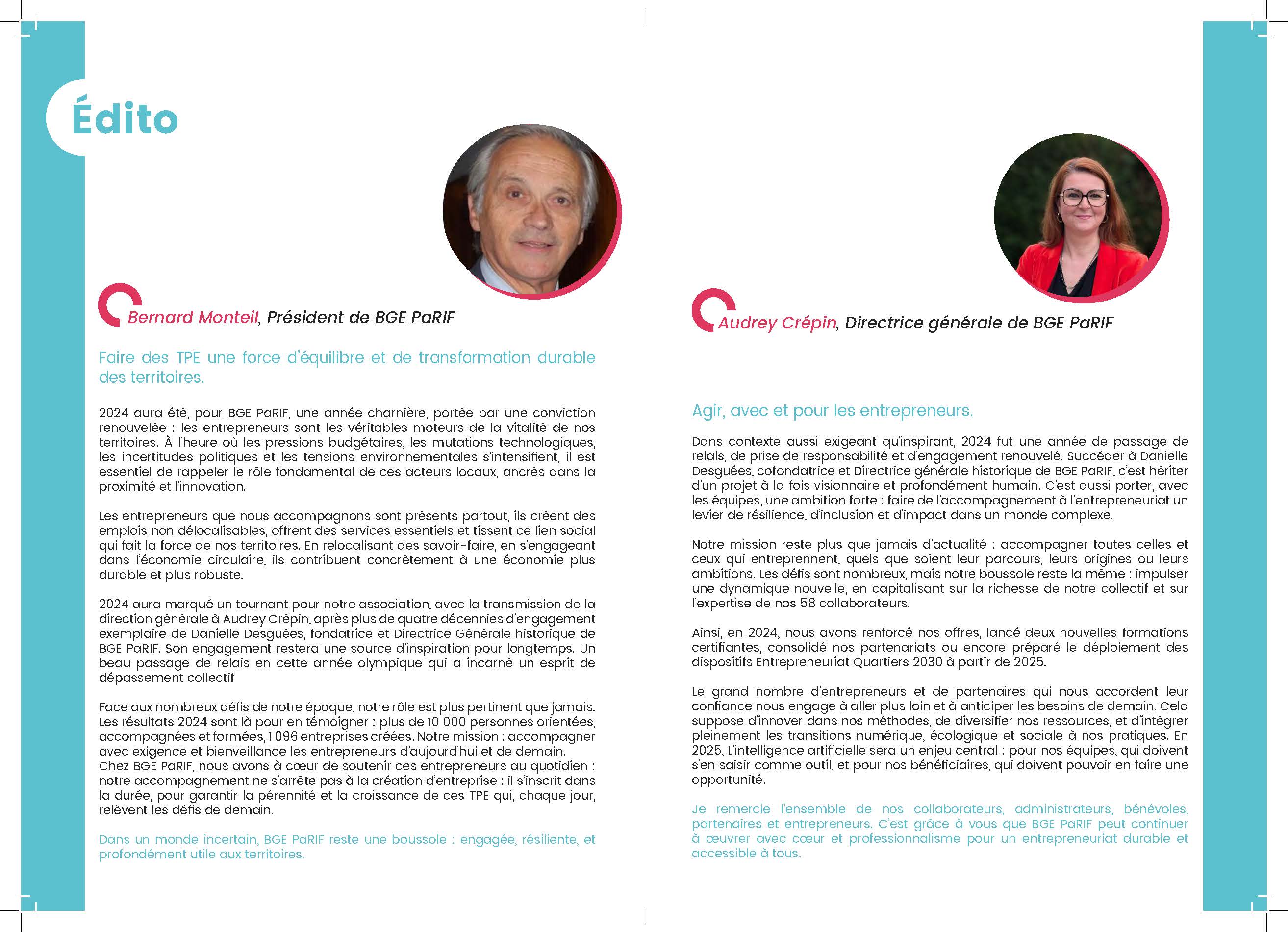 Édito

Bernard Monteil, Président de BGE PaRIF

Faire des TPE une force d'équilibre et de transformation durable des territoires.

2024 aura été, pour BGE PaRIF, une année charnière, portée par une conviction renouvelée : les entrepreneurs sont les véritables moteurs de la vitalité de nos territoires. À l'heure où les pressions budgétaires, les mutations technologiques, les incertitudes politiques et les tensions environnementales s'intensifient, il est essentiel de rappeler le rôle fondamental de ces acteurs locaux, ancrés dans la proximité et l'innovation.

Les entrepreneurs que nous accompagnons sont présents partout, ils créent des emplois non délocalisables, offrent des services essentiels et tissent ce lien social qui fait la force de nos territoires. En relocalisant des savoir-faire, en s'engageant dans l'économie circulaire, ils contribuent concrètement à une économie plus durable et plus robuste.

2024 aura marqué un tournant pour notre association, avec la transmission de la direction générale à Audrey Crépin, après plus de quatre décennies d'engagement exemplaire de Danielle Desguées, fondatrice et Directrice Générale historique de BGE PaRIF. Son engagement restera une source d'inspiration pour longtemps. Un beau passage de relais en cette année olympique qui a incarné un esprit de dépassement collectif

Face aux nombreux défis de notre époque, notre rôle est plus pertinent que jamais. Les résultats 2024 sont là pour en témoigner : plus de 10 000 personnes orientées, accompagnées et formées, 1 096 entreprises créées. Notre mission : accompagner avec exigence et bienveillance les entrepreneurs d'aujourd'hui et de demain.
Chez BGE PaRIF, nous avons à cœur de soutenir ces entrepreneurs au quotidien : notre accompagnement ne s'arrête pas à la création d'entreprise : il s'inscrit dans la durée, pour garantir la pérennité et la croissance de ces TPE qui, chaque jour, relèvent les défis de demain.

Dans un monde incertain, BGE PaRIF reste une boussole : engagée, résiliente, et profondément utile aux territoires.

Audrey Crépin, Directrice générale de BGE PaRIF

Agir, avec et pour les entrepreneurs.

Dans contexte aussi exigeant qu'inspirant, 2024 fut une année de passage de relais, de prise de responsabilité et d'engagement renouvelé. Succéder à Danielle Desguées, cofondatrice et Directrice générale historique de BGE PaRIF, c'est hériter d'un projet à la fois visionnaire et profondément humain. C'est aussi porter, avec les équipes, une ambition forte : faire de l'accompagnement à l'entrepreneuriat un levier de résilience, d'inclusion et d'impact dans un monde complexe.

Notre mission reste plus que jamais d'actualité : accompagner toutes celles et ceux qui entreprennent, quels que soient leur parcours, leurs origines ou leurs ambitions. Les défis sont nombreux, mais notre boussole reste la même : impulser une dynamique nouvelle, en capitalisant sur la richesse de notre collectif et sur l'expertise de nos 58 collaborateurs.

Ainsi, en 2024, nous avons renforcé nos offres, lancé deux nouvelles formations certifiantes, consolidé nos partenariats ou encore préparé le déploiement des dispositifs Entrepreneuriat Quartiers 2030 à partir de 2025.

Le grand nombre d'entrepreneurs et de partenaires qui nous accordent leur confiance nous engage à aller plus loin et à anticiper les besoins de demain. Cela suppose d'innover dans nos méthodes, de diversifier nos ressources, et d'intégrer pleinement les transitions numérique, écologique et sociale à nos pratiques. En 2025, L'intelligence artificielle sera un enjeu central : pour nos équipes, qui doivent s'en saisir comme outil, et pour nos bénéficiaires, qui doivent pouvoir en faire une opportunité.

Je remercie l'ensemble de nos collaborateurs, administrateurs, bénévoles, partenaires et entrepreneurs. C'est grâce à vous que BGE PaRIF peut continuer à œuvrer avec cœur et professionnalisme pour un entrepreneuriat durable et accessible à tous.